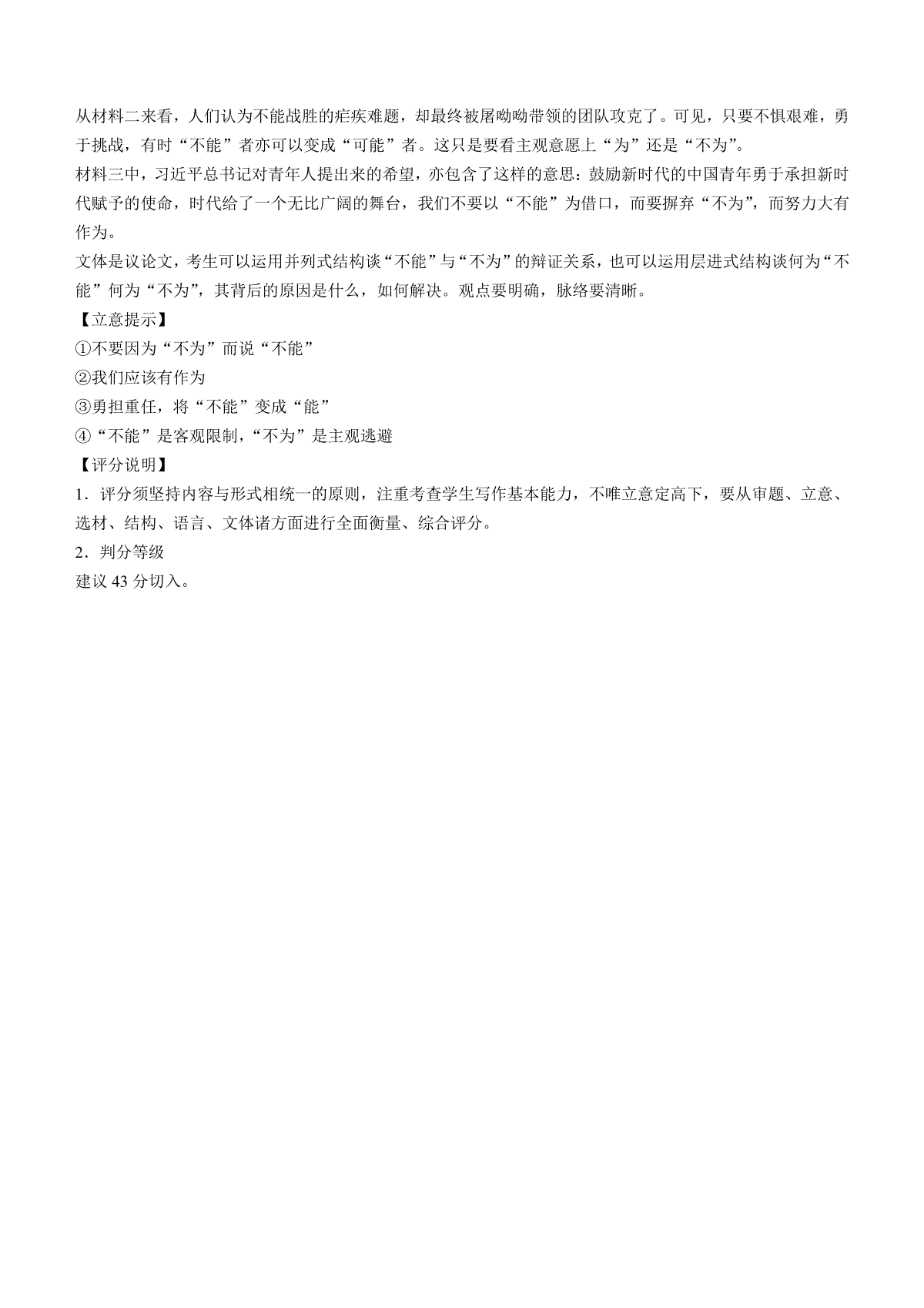 从材料二来看，人们认为不能战胜的疟疾难题，却最终被屠呦呦带领的团队攻克了。可见，只要不惧艰难，勇于挑战，有时“不能”者亦可以变成“可能”者。这只是要看主观意愿上“为”还是“不为”。
材料三中，习近平总书记对青年人提出来的希望，亦包含了这样的意思：鼓励新时代的中国青年勇于承担新时代赋予的使命，时代给了一个无比广阔的舞台，我们不要以“不能”为借口，而要摒弃“不为”，而努力大有作为。
文体是议论文，考生可以运用并列式结构谈“不能”与“不为”的辩证关系，也可以运用层进式结构谈何为“不能”何为“不为”，其背后的原因是什么，如何解决。观点要明确，脉络要清晰。
【立意提示】
①不要因为“不为”而说“不能”
②我们应该有作为
③勇担重任，将“不能”变成“能”
④“不能”是客观限制，“不为”是主观逃避
【评分说明】
1．评分须坚持内容与形式相统一的原则，注重考查学生写作基本能力，不唯立意定高下，要从审题、立意、选材、结构、语言、文体诸方面进行全面衡量、综合评分。
2．判分等级
建议 43 分切入。